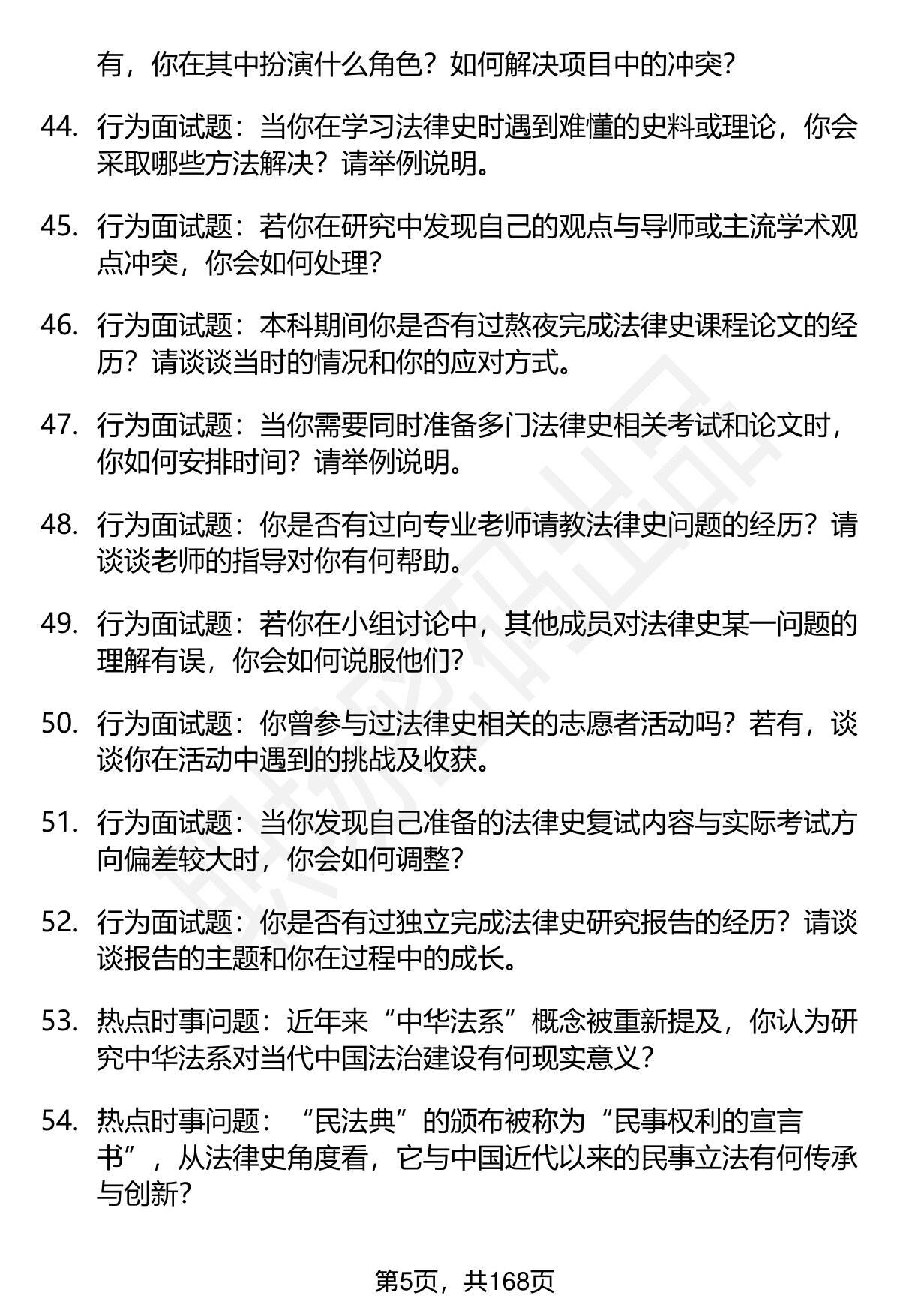 有，你在其中扮演什么角色？如何解决项目中的冲突？

44. 行为面试题：当你在学习法律史时遇到难懂的史料或理论，你会采取哪些方法解决？请举例说明。

45. 行为面试题：若你在研究中发现自己的观点与导师或主流学术观点冲突，你会如何处理？

46. 行为面试题：本科期间你是否有过熬夜完成法律史课程论文的经历？请谈谈当时的情况和你的应对方式。

47. 行为面试题：当你需要同时准备多门法律史相关考试和论文时，你如何安排时间？请举例说明。

48. 行为面试题：你是否有过向专业老师请教法律史问题的经历？请谈谈老师的指导对你有何帮助。

49. 行为面试题：若你在小组讨论中，其他成员对法律史某一问题的理解有误，你会如何说服他们？

50. 行为面试题：你曾参与过法律史相关的志愿者活动吗？若有，谈谈你在活动中遇到的挑战及收获。

51. 行为面试题：当你发现自己准备的法律史复试内容与实际考试方向偏差较大时，你会如何调整？

52. 行为面试题：你是否有过独立完成法律史研究报告的经历？请谈谈报告的主题和你在过程中的成长。

53. 热点时事问题：近年来“中华法系”概念被重新提及，你认为研究中华法系对当代中国法治建设有何现实意义？

54. 热点时事问题：“民法典”的颁布被称为“民事权利的宣言书”，从法律史角度看，它与中国近代以来的民事立法有何传承与创新？

第5页，共168页